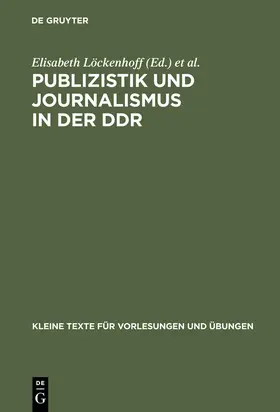 DE GRUYTER

Elisabeth Löckenhoff (Ed.) et al.

PUBLIZISTIK UND JOURNALISMUS IN DER DDR

KLEINE TEXTE FÜR VORLESUNGEN UND ÜBUNGEN

DE
G